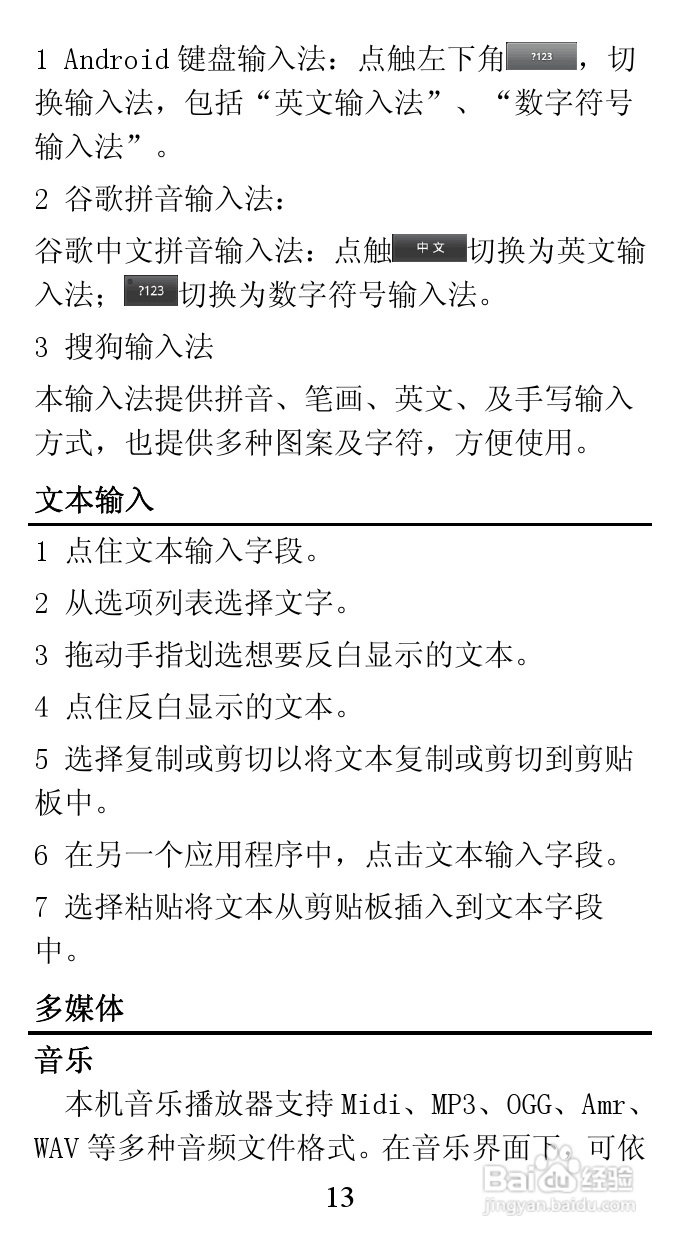 1 Android 键盘输入法：点触左下角 ?123 ，切换输入法，包括“英文输入法”、“数字符号输入法”。

2 谷歌拼音输入法：

谷歌中文拼音输入法：点触 中文 切换为英文输入法； ?123 切换为数字符号输入法。

3 搜狗输入法

本输入法提供拼音、笔画、英文、及手写输入方式，也提供多种图案及字符，方便使用。

文本输入

1 点住文本输入字段。

2 从选项列表选择文字。

3 拖动手指划选想要反白显示的文本。

4 点住反白显示的文本。

5 选择复制或剪切以将文本复制或剪切到剪贴板中。

6 在另一个应用程序中，点击文本输入字段。

7 选择粘贴将文本从剪贴板插入到文本字段中。

多媒体

音乐

本机音乐播放器支持 Midi、MP3、OGG、Amr、WAV 等多种音频文件格式。在音乐界面下，可依

13

Baidu 经验
jingyan.baidu.com